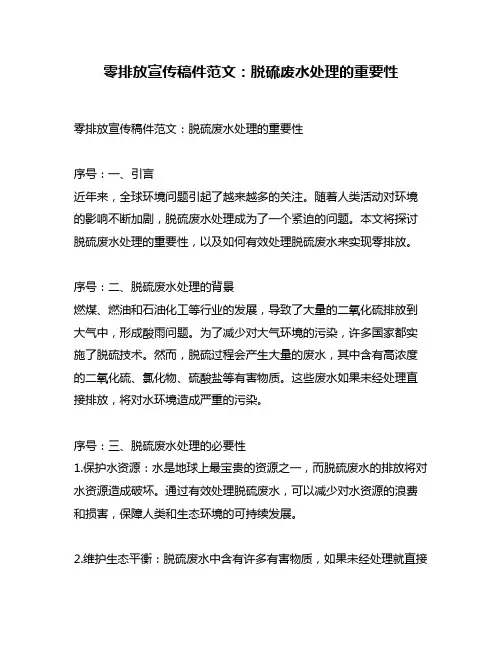 零排放宣传稿件范文：脱硫废水处理的重要性

零排放宣传稿件范文：脱硫废水处理的重要性

序号：一、引言
近年来，全球环境问题引起了越来越多的关注。随着人类活动对环境的影响不断加剧，脱硫废水处理成为了一个紧迫的问题。本文将探讨脱硫废水处理的重要性，以及如何有效处理脱硫废水来实现零排放。

序号：二、脱硫废水处理的背景
燃煤、燃油和石油化工等行业的发展，导致了大量的二氧化硫排放到大气中，形成酸雨问题。为了减少对大气环境的污染，许多国家都实施了脱硫技术。然而，脱硫过程会产生大量的废水，其中含有高浓度的二氧化硫、氯化物、硫酸盐等有害物质。这些废水如果未经处理直接排放，将对水环境造成严重的污染。

序号：三、脱硫废水处理的必要性
1.保护水资源：水是地球上最宝贵的资源之一，而脱硫废水的排放将对水资源造成破坏。通过有效处理脱硫废水，可以减少对水资源的浪费和损害，保障人类和生态环境的可持续发展。

2.维护生态平衡：脱硫废水中含有许多有害物质，如果未经处理就直接